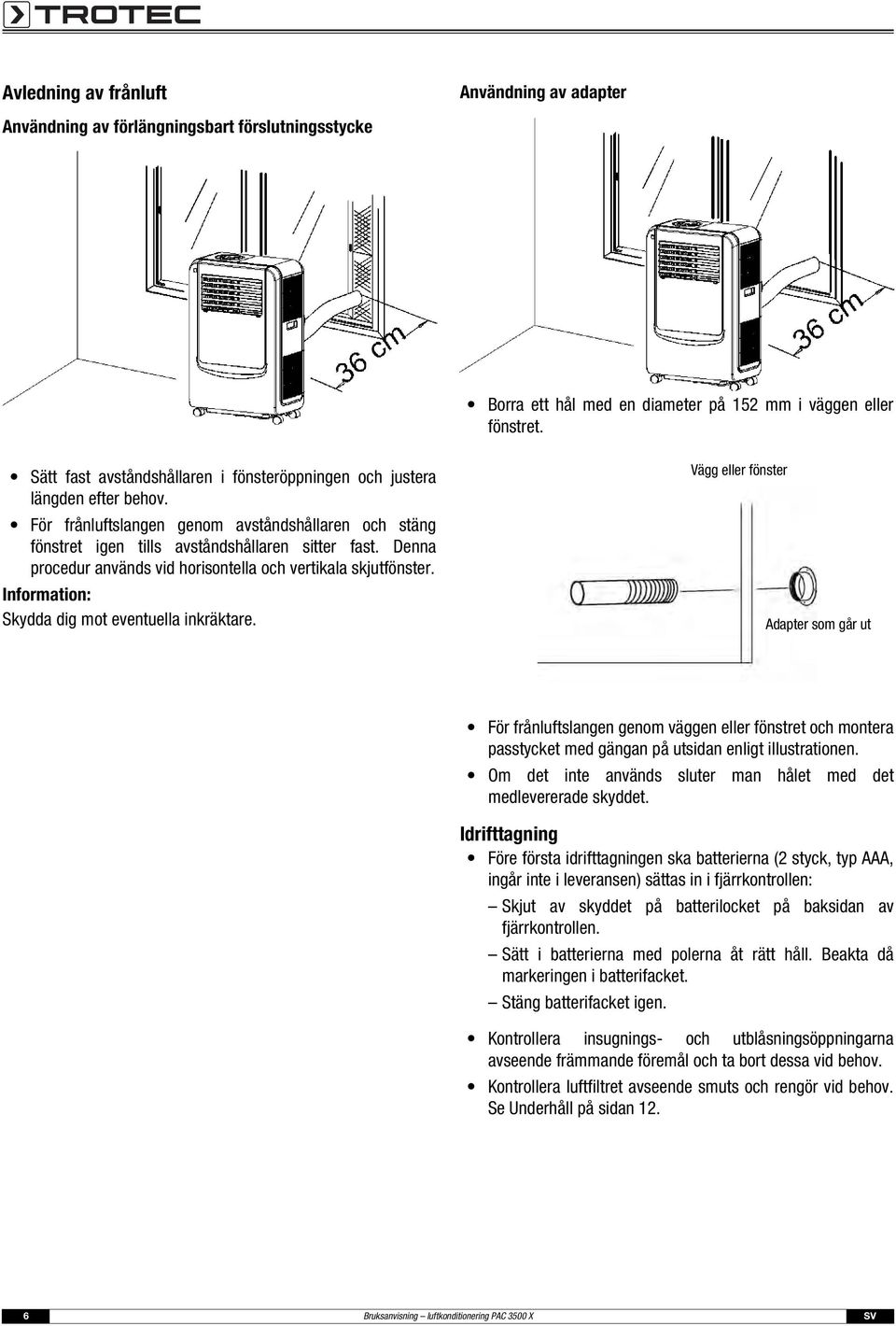 TROTEC

Avledning av frånluft

Användning av förlängningsbart förslutningsstycke

36 cm

• Sätt fast avståndshållaren i fönsteröppningen och justera längden efter behov.

• För frånluftslangen genom avståndshållaren och stäng fönstret igen tills avståndshållaren sitter fast. Denna procedur används vid horisontella och vertikala skjutfönster.

Information:

Skydda dig mot eventuella inkräktare.

Användning av adapter

36 cm

• Borra ett hål med en diameter på 152 mm i väggen eller fönstret.

Vägg eller fönster

Adapter som går ut

• För frånluftslangen genom väggen eller fönstret och montera passtycket med gängan på utsidan enligt illustrationen.

• Om det inte används sluter man hålet med det medlevererade skyddet.

Idrifttagning

• Före första idrifttagningen ska batterierna (2 styck, typ AAA, ingår inte i leveransen) sättas in i fjärrkontrollen:

– Skjut av skyddet på batterilocket på baksidan av fjärrkontrollen.

– Sätt i batterierna med polerna åt rätt håll. Beakta då markeringen i batterifacket.

– Stäng batterifacket igen.

• Kontrollera insugnings- och utblåsningsöppningarna avseende främmande föremål och ta bort dessa vid behov.

• Kontrollera luftfiltret avseende smuts och rengör vid behov. Se Underhåll på sidan 12.

6 Bruksanvisning – luftkonditionering PAC 3500 X SV